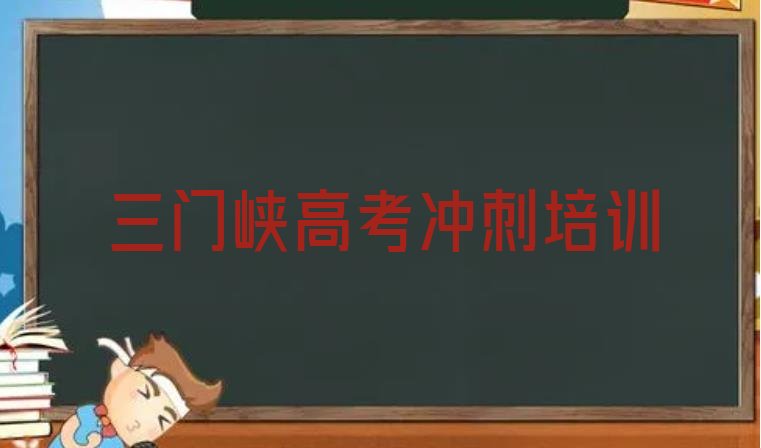 三门峡高考冲刺培训